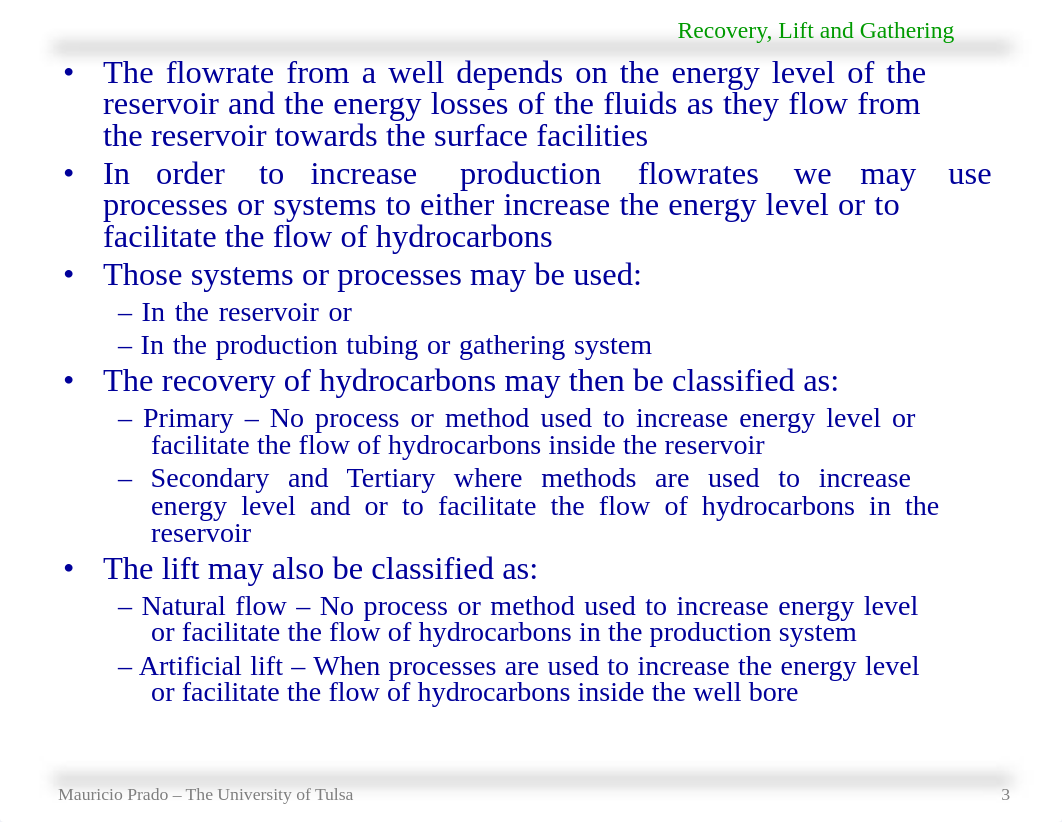 Recovery, Lift and Gathering

• The flowrate from a well depends on the energy level of the reservoir and the energy losses of the fluids as they flow from the reservoir towards the surface facilities

• In order to increase production flowrates we may use processes or systems to either increase the energy level or to facilitate the flow of hydrocarbons

• Those systems or processes may be used:
– In the reservoir or
– In the production tubing or gathering system

• The recovery of hydrocarbons may then be classified as:
– Primary – No process or method used to increase energy level or facilitate the flow of hydrocarbons inside the reservoir
– Secondary and Tertiary where methods are used to increase energy level and or to facilitate the flow of hydrocarbons in the reservoir

• The lift may also be classified as:
– Natural flow – No process or method used to increase energy level or facilitate the flow of hydrocarbons in the production system
– Artificial lift – When processes are used to increase the energy level or facilitate the flow of hydrocarbons inside the well bore

Mauricio Prado – The University of Tulsa
3